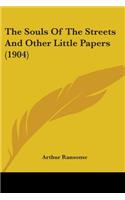 The Souls Of The Streets And Other Little Papers (1904)

Arthur Ransome